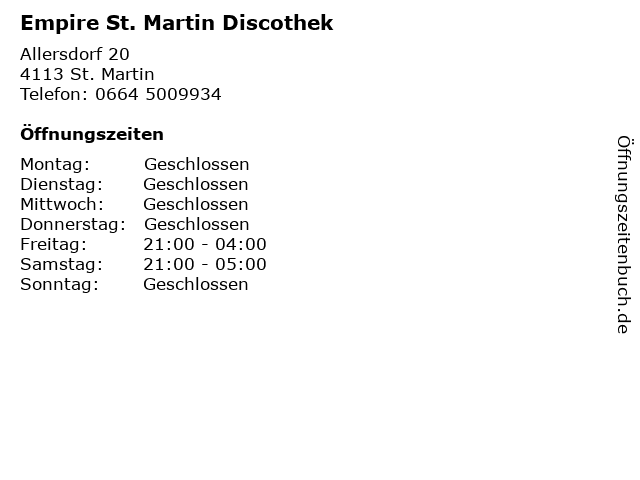 Empire St. Martin Discothek

Allersdorf 20
4113 St. Martin
Telefon: 0664 5009934

Öffnungszeiten

Montag: Geschlossen
Dienstag: Geschlossen
Mittwoch: Geschlossen
Donnerstag: Geschlossen
Freitag: 21:00 - 04:00
Samstag: 21:00 - 05:00
Sonntag: Geschlossen

Öffnungszeitenbuch.de